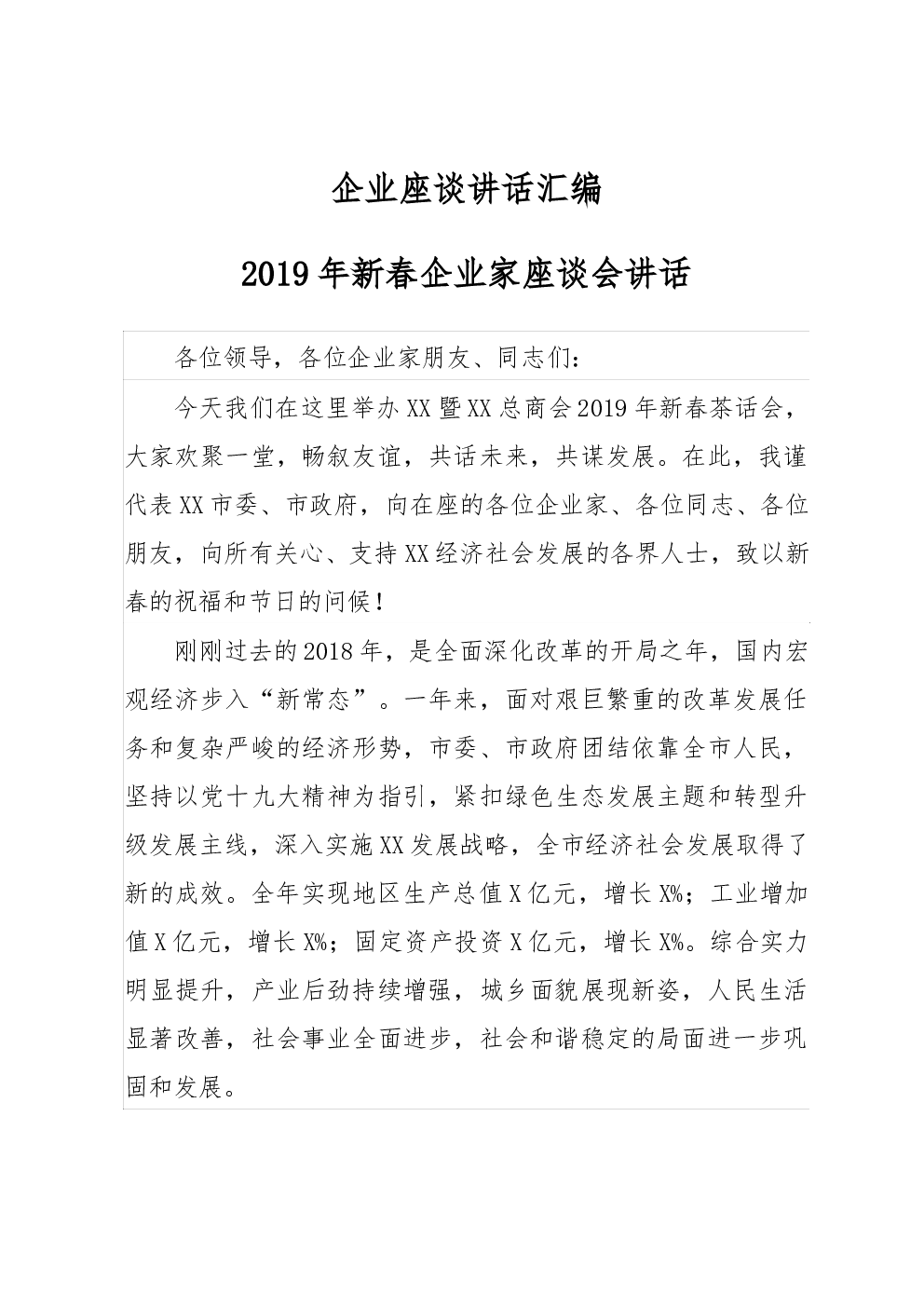 企业座谈讲话汇编

2019年新春企业家座谈会讲话

各位领导，各位企业家朋友、同志们：

今天我们在这里举办XX暨XX总商会2019年新春茶话会，大家欢聚一堂，畅叙友谊，共话未来，共谋发展。在此，我谨代表XX市委、市政府，向在座的各位企业家、各位同志、各位朋友，向所有关心、支持XX经济社会发展的各界人士，致以新春的祝福和节日的问候！

刚刚过去的2018年，是全面深化改革的开局之年，国内宏观经济步入“新常态”。一年来，面对艰巨繁重的改革发展任务和复杂严峻的经济形势，市委、市政府团结依靠全市人民，坚持以党十九大精神为指引，紧扣绿色生态发展主题和转型升级发展主线，深入实施XX发展战略，全市经济社会发展取得了新的成效。全年实现地区生产总值X亿元，增长X%；工业增加值X亿元，增长X%；固定资产投资X亿元，增长X%。综合实力明显提升，产业后劲持续增强，城乡面貌展现新姿，人民生活显著改善，社会事业全面进步，社会和谐稳定的局面进一步巩固和发展。